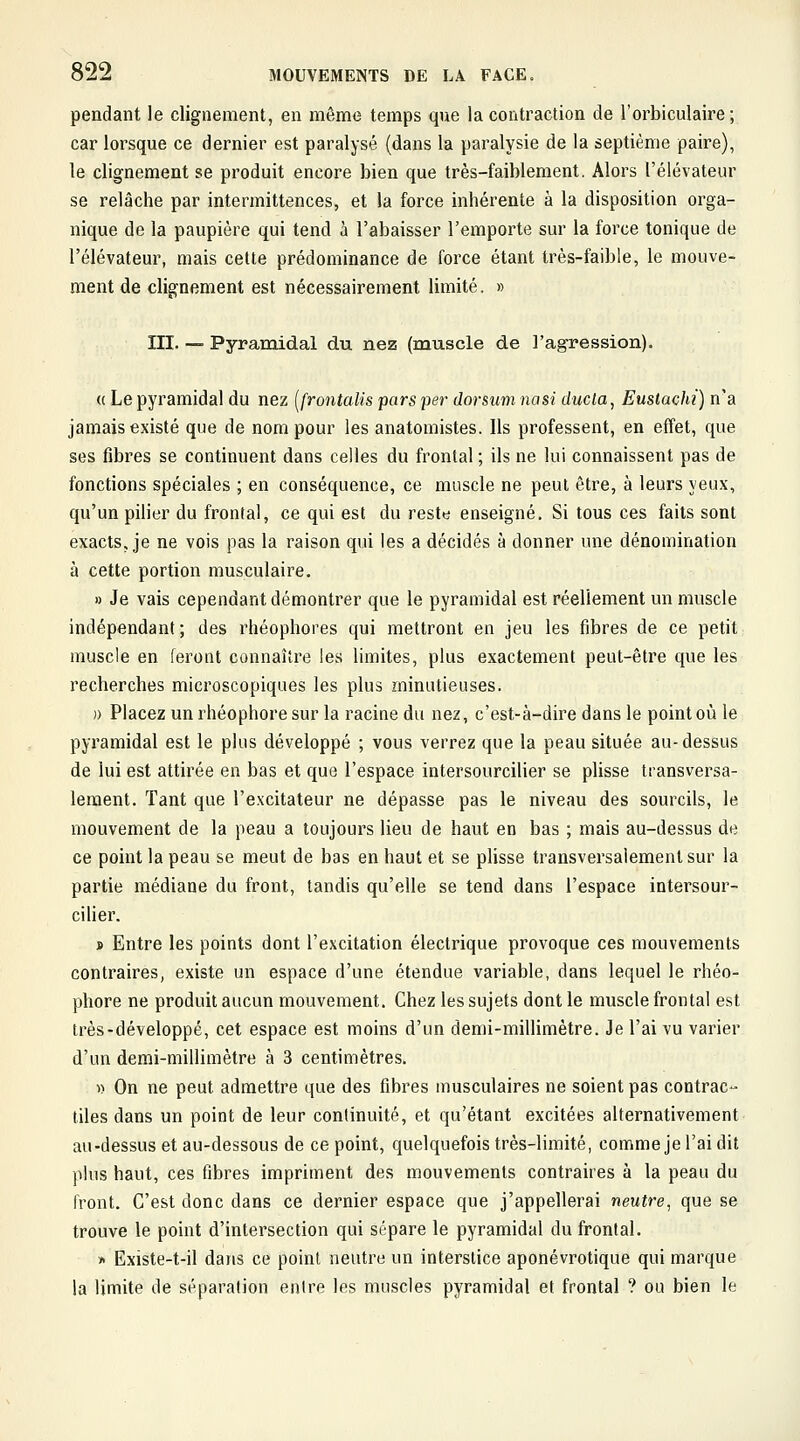 822 MOUVEMENTS DE LA FACE.

pendant le clignement, en même temps que la contraction de l'orbiculaire; car lorsque ce dernier est paralysé (dans la paralysie de la septième paire), le clignement se produit encore bien que très-faiblement. Alors l'élévateur se relâche par intermittences, et la force inhérente à la disposition organique de la paupière qui tend à l'abaisser l'emporte sur la force tonique de l'élévateur, mais cette prédominance de force étant très-faible, le mouvement de clignement est nécessairement limité. »

III. — Pyramidal du nez (muscle de l'agression).

« Le pyramidal du nez (frontalis pars per dorsum nasi ducta, Eustachi) n'a jamais existé que de nom pour les anatomistes. Ils professent, en effet, que ses fibres se continuent dans celles du frontal; ils ne lui connaissent pas de fonctions spéciales ; en conséquence, ce muscle ne peut être, à leurs yeux, qu'un pilier du frontal, ce qui est du reste enseigné. Si tous ces faits sont exacts, je ne vois pas la raison qui les a décidés à donner une dénomination à cette portion musculaire.

» Je vais cependant démontrer que le pyramidal est réellement un muscle indépendant; des rhéophores qui mettront en jeu les fibres de ce petit muscle en feront connaître les limites, plus exactement peut-être que les recherches microscopiques les plus minutieuses.

» Placez un rhéophore sur la racine du nez, c'est-à-dire dans le point où le pyramidal est le plus développé ; vous verrez que la peau située au-dessus de lui est attirée en bas et que l'espace intersourcilier se plisse transversalement. Tant que l'excitateur ne dépasse pas le niveau des sourcils, le mouvement de la peau a toujours lieu de haut en bas ; mais au-dessus de ce point la peau se meut de bas en haut et se plisse transversalement sur la partie médiane du front, tandis qu'elle se tend dans l'espace intersourcilier.

» Entre les points dont l'excitation électrique provoque ces mouvements contraires, existe un espace d'une étendue variable, dans lequel le rhéophore ne produit aucun mouvement. Chez les sujets dont le muscle frontal est très-développé, cet espace est moins d'un demi-millimètre. Je l'ai vu varier d'un demi-millimètre à 3 centimètres.

» On ne peut admettre que des fibres musculaires ne soient pas contractiles dans un point de leur continuité, et qu'étant excitées alternativement au-dessus et au-dessous de ce point, quelquefois très-limité, comme je l'ai dit plus haut, ces fibres impriment des mouvements contraires à la peau du front. C'est donc dans ce dernier espace que j'appellerai neutre, que se trouve le point d'intersection qui sépare le pyramidal du frontal.

» Existe-t-il dans ce point neutre un interstice aponévrotique qui marque la limite de séparation entre les muscles pyramidal et frontal ? ou bien le